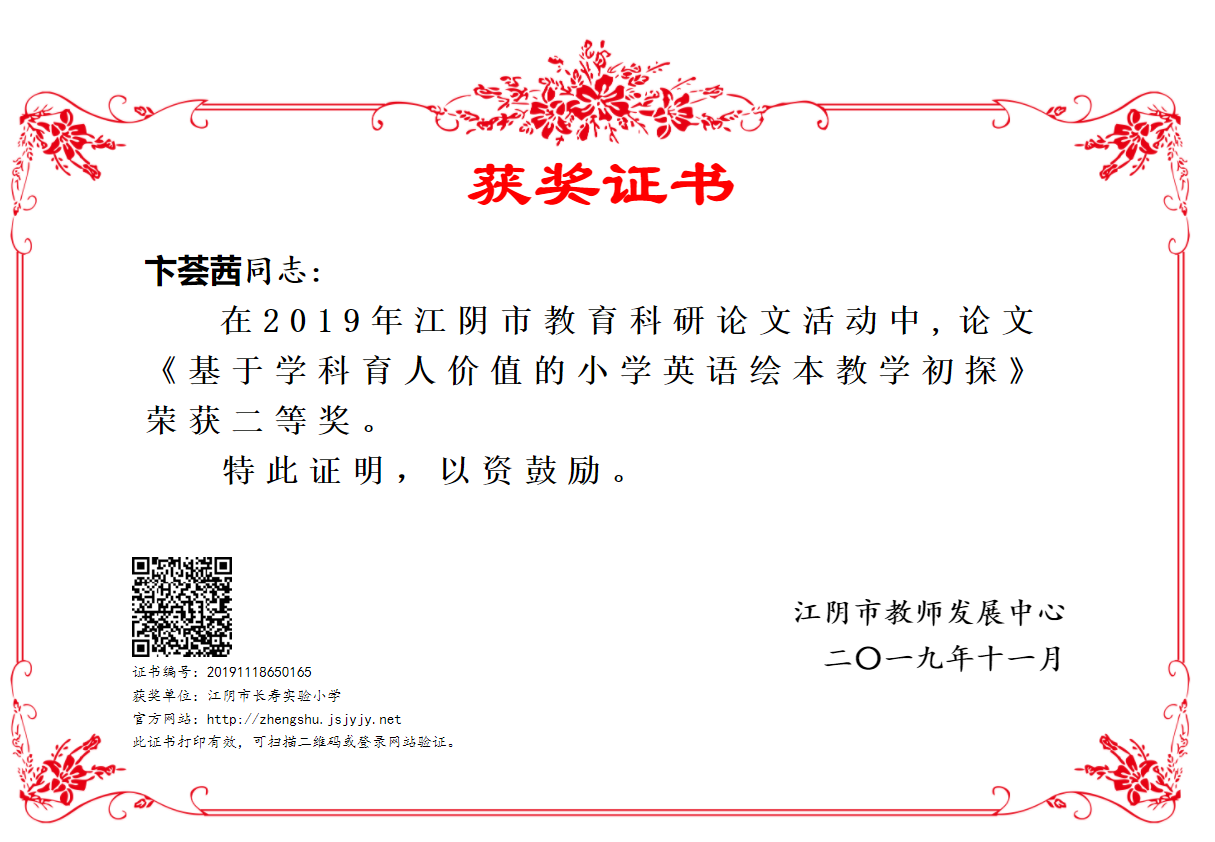 获奖证书

卞荟茜同志：

在2019年江阴市教育科研论文活动中，论文《基于学科育人价值的小学英语绘本教学初探》荣获二等奖。

特此证明，以资鼓励。

证书编号：20191118650165
获奖单位：江阴市长寿实验小学
官方网站：http://zhengshu.jsjyjy.net
此证书打印有效，可扫描二维码或登录网站验证。

江阴市教师发展中心
二〇一九年十一月